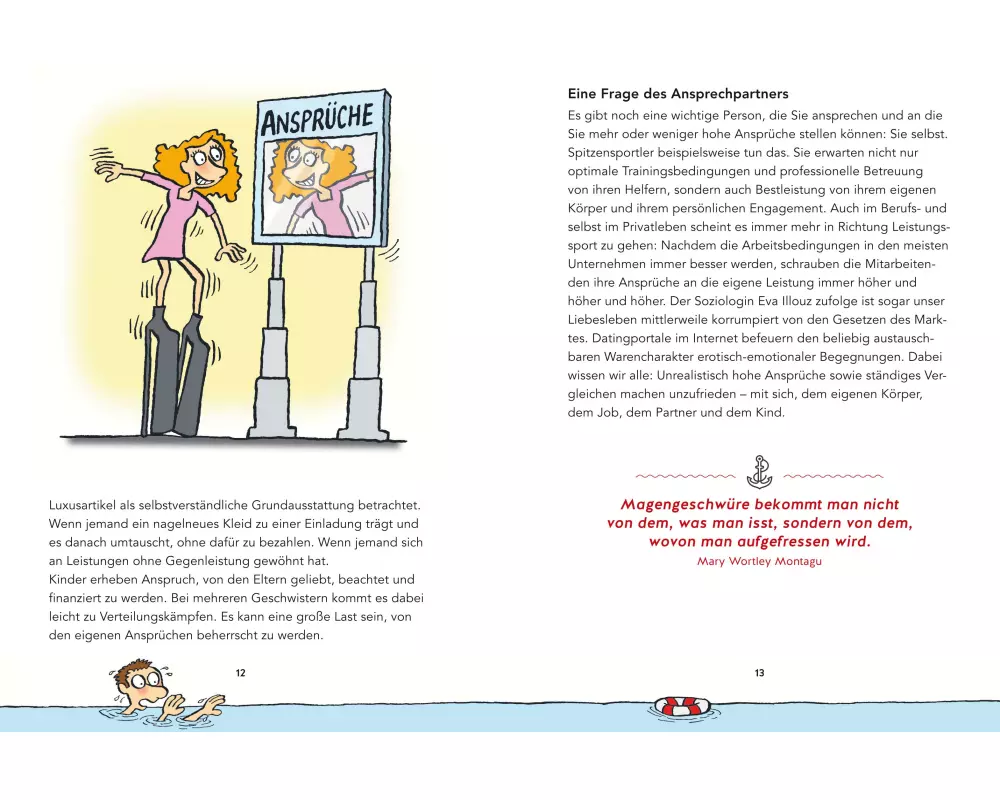 ANSPRÜCHE

Luxusartikel als selbstverständliche Grundausstattung betrachtet. Wenn jemand ein nagelneues Kleid zu einer Einladung trägt und es danach umtauscht, ohne dafür zu bezahlen. Wenn jemand sich an Leistungen ohne Gegenleistung gewöhnt hat.
Kinder erheben Anspruch, von den Eltern geliebt, beachtet und finanziert zu werden. Bei mehreren Geschwistern kommt es dabei leicht zu Verteilungskämpfen. Es kann eine große Last sein, von den eigenen Ansprüchen beherrscht zu werden.

12

Eine Frage des Ansprechpartners
Es gibt noch eine wichtige Person, die Sie ansprechen und an die Sie mehr oder weniger hohe Ansprüche stellen können: Sie selbst. Spitzensportler beispielsweise tun das. Sie erwarten nicht nur optimale Trainingsbedingungen und professionelle Betreuung von ihren Helfern, sondern auch Bestleistung von ihrem eigenen Körper und ihrem persönlichen Engagement. Auch im Berufs- und selbst im Privatleben scheint es immer mehr in Richtung Leistungssport zu gehen: Nachdem die Arbeitsbedingungen in den meisten Unternehmen immer besser werden, schrauben die Mitarbeitenden ihre Ansprüche an die eigene Leistung immer höher und höher und höher. Der Soziologin Eva Illouz zufolge ist sogar unser Liebesleben mittlerweile korrumpiert von den Gesetzen des Marktes. Datingportale im Internet befeuern den beliebig austauschbaren Warencharakter erotisch-emotionaler Begegnungen. Dabei wissen wir alle: Unrealistisch hohe Ansprüche sowie ständiges Vergleichen machen unzufrieden – mit sich, dem eigenen Körper, dem Job, dem Partner und dem Kind.

Magengeschwüre bekommt man nicht von dem, was man isst, sondern von dem, wovon man aufgefressen wird.
Mary Wortley Montagu

13